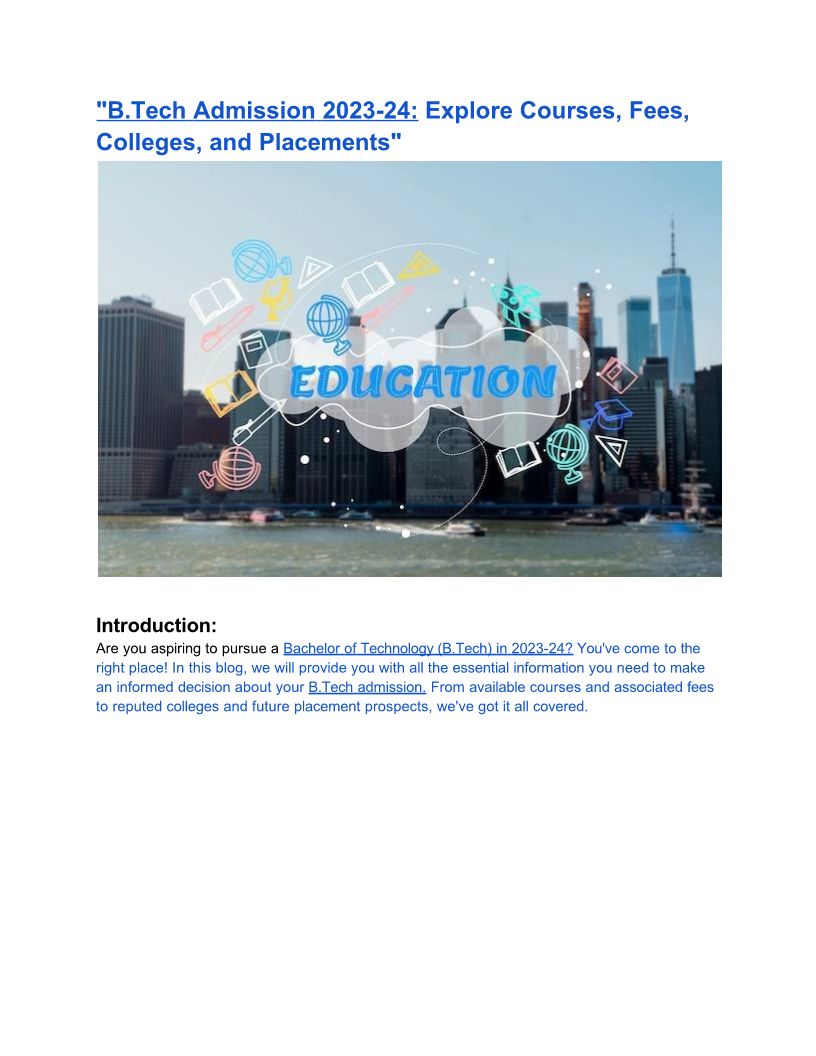 "B.Tech Admission 2023-24: Explore Courses, Fees, Colleges, and Placements"

EDUCATION

Introduction:

Are you aspiring to pursue a Bachelor of Technology (B.Tech) in 2023-24? You've come to the right place! In this blog, we will provide you with all the essential information you need to make an informed decision about your B.Tech admission. From available courses and associated fees to reputed colleges and future placement prospects, we've got it all covered.